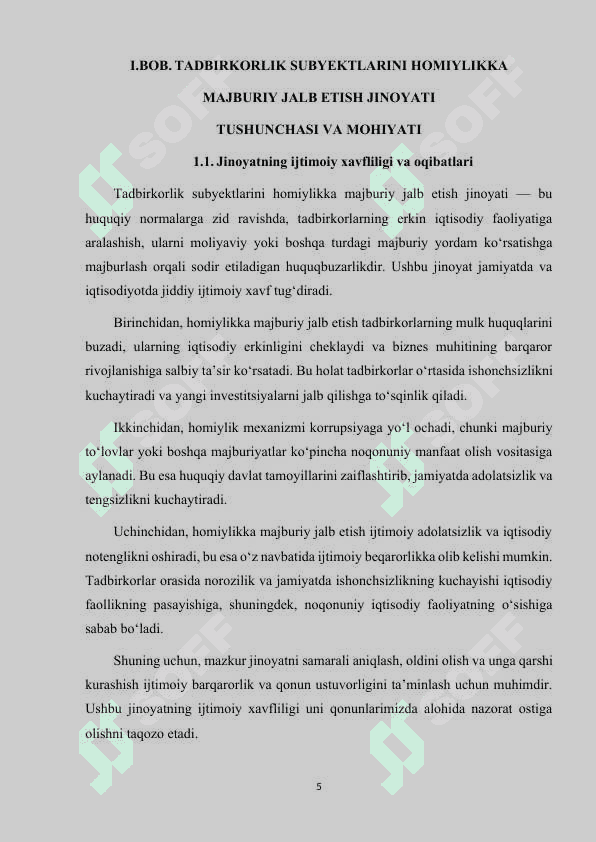 I.BOB. TADBIRKORLIK SUBYEKTLARINI HOMIYLIKKA MAJBURIY JALB ETISH JINOYATI TUSHUNCHASI VA MOHIYATI

1.1. Jinoyatning ijtimoiy xavfliligi va oqibatlari

Tadbirkorlik subyektlarini homiylikka majburiy jalb etish jinoyati — bu huquqiy normalarga zid ravishda, tadbirkorlarning erkin iqtisodiy faoliyatiga aralashish, ularni moliyaviy yoki boshqa turdagi majburiy yordam ko‘rsatishga majburlash orqali sodir etiladigan huquqbuzarlikdir. Ushbu jinoyat jamiyatda va iqtisodiyotda jiddiy ijtimoiy xavf tug‘diradi.

Birinchidan, homiylikka majburiy jalb etish tadbirkorlarning mulk huquqlarini buzadi, ularning iqtisodiy erkinligini cheklaydi va biznes muhitining barqaror rivojlanishiga salbiy ta’sir ko‘rsatadi. Bu holat tadbirkorlar o‘rtasida ishonchsizlikni kuchaytiradi va yangi investitsiyalarni jalb qilishga to‘sqinlik qiladi.

Ikkinchidan, homiylik mexanizmi korrupsiyaga yo‘l ochadi, chunki majburiy to‘lovlar yoki boshqa majburiyatlar ko‘pincha noqonuniy manfaat olish vositasiga aylanadi. Bu esa huquqiy davlat tamoyillarini zaiflashtirib, jamiyatda adolatsizlik va tengsizlikni kuchaytiradi.

Uchinchidan, homiylikka majburiy jalb etish ijtimoiy adolatsizlik va iqtisodiy notenglikni oshiradi, bu esa o‘z navbatida ijtimoiy beqarorlikka olib kelishi mumkin. Tadbirkorlar orasida norozilik va jamiyatda ishonchsizlikning kuchayishi iqtisodiy faollikning pasayishiga, shuningdek, noqonuniy iqtisodiy faoliyatning o‘sishiga sabab bo‘ladi.

Shuning uchun, mazkur jinoyatni samarali aniqlash, oldini olish va unga qarshi kurashish ijtimoiy barqarorlik va qonun ustuvorligini ta’minlash uchun muhimdir. Ushbu jinoyatning ijtimoiy xavfliligi uni qonunlarimizda alohida nazorat ostiga olishni taqozo etadi.

5